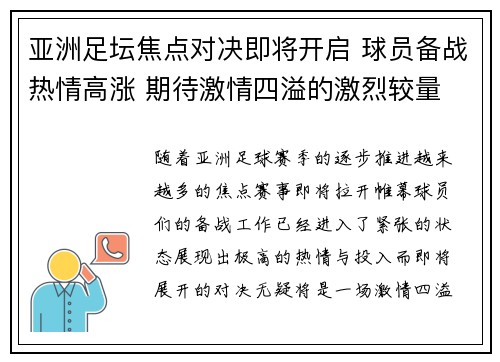 亚洲足坛焦点对决即将开启 球员备战热情高涨 期待激情四溢的激烈较量

随着亚洲足球赛季的逐步推进越来越多的焦点赛事即将拉开帷幕球员们的备战工作已经进入了紧张的状态展现出极高的热情与投入而即将展开的对决无疑将是一场激情四溢